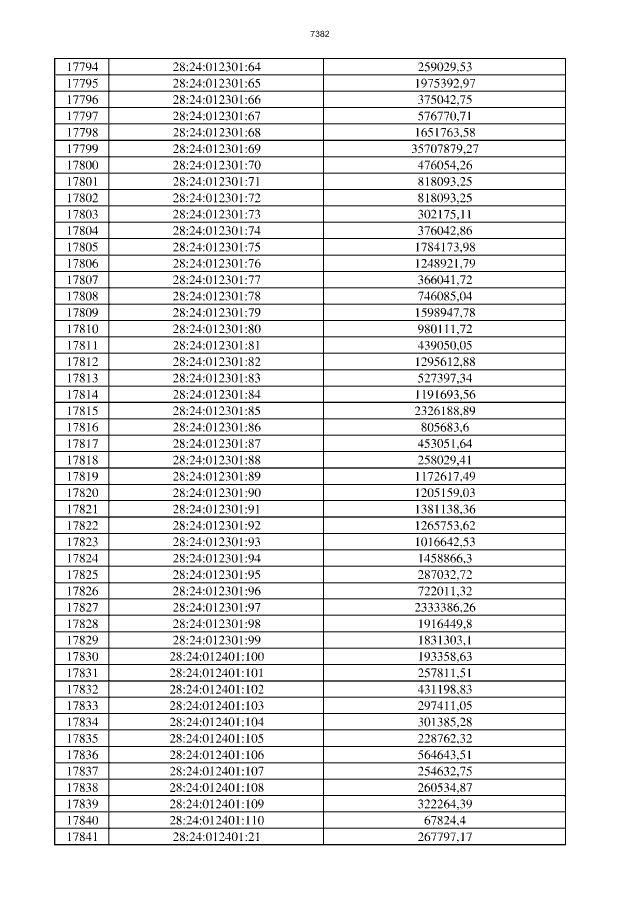 7382

| 17794 | 28:24:012301:64 | 259029,53 |
|---|---|---|
| 17795 | 28:24:012301:65 | 1975392,97 |
| 17796 | 28:24:012301:66 | 375042,75 |
| 17797 | 28:24:012301:67 | 576770,71 |
| 17798 | 28:24:012301:68 | 1651763,58 |
| 17799 | 28:24:012301:69 | 35707879,27 |
| 17800 | 28:24:012301:70 | 476054,26 |
| 17801 | 28:24:012301:71 | 818093,25 |
| 17802 | 28:24:012301:72 | 818093,25 |
| 17803 | 28:24:012301:73 | 302175,11 |
| 17804 | 28:24:012301:74 | 376042,86 |
| 17805 | 28:24:012301:75 | 1784173,98 |
| 17806 | 28:24:012301:76 | 1248921,79 |
| 17807 | 28:24:012301:77 | 366041,72 |
| 17808 | 28:24:012301:78 | 746085,04 |
| 17809 | 28:24:012301:79 | 1598947,78 |
| 17810 | 28:24:012301:80 | 980111,72 |
| 17811 | 28:24:012301:81 | 439050,05 |
| 17812 | 28:24:012301:82 | 1295612,88 |
| 17813 | 28:24:012301:83 | 527397,34 |
| 17814 | 28:24:012301:84 | 1191693,56 |
| 17815 | 28:24:012301:85 | 2326188,89 |
| 17816 | 28:24:012301:86 | 805683,6 |
| 17817 | 28:24:012301:87 | 453051,64 |
| 17818 | 28:24:012301:88 | 258029,41 |
| 17819 | 28:24:012301:89 | 1172617,49 |
| 17820 | 28:24:012301:90 | 1205159,03 |
| 17821 | 28:24:012301:91 | 1381138,36 |
| 17822 | 28:24:012301:92 | 1265753,62 |
| 17823 | 28:24:012301:93 | 1016642,53 |
| 17824 | 28:24:012301:94 | 1458866,3 |
| 17825 | 28:24:012301:95 | 287032,72 |
| 17826 | 28:24:012301:96 | 722011,32 |
| 17827 | 28:24:012301:97 | 2333386,26 |
| 17828 | 28:24:012301:98 | 1916449,8 |
| 17829 | 28:24:012301:99 | 1831303,1 |
| 17830 | 28:24:012401:100 | 193358,63 |
| 17831 | 28:24:012401:101 | 257811,51 |
| 17832 | 28:24:012401:102 | 431198,83 |
| 17833 | 28:24:012401:103 | 297411,05 |
| 17834 | 28:24:012401:104 | 301385,28 |
| 17835 | 28:24:012401:105 | 228762,32 |
| 17836 | 28:24:012401:106 | 564643,51 |
| 17837 | 28:24:012401:107 | 254632,75 |
| 17838 | 28:24:012401:108 | 260534,87 |
| 17839 | 28:24:012401:109 | 322264,39 |
| 17840 | 28:24:012401:110 | 67824,4 |
| 17841 | 28:24:012401:21 | 267797,17 |